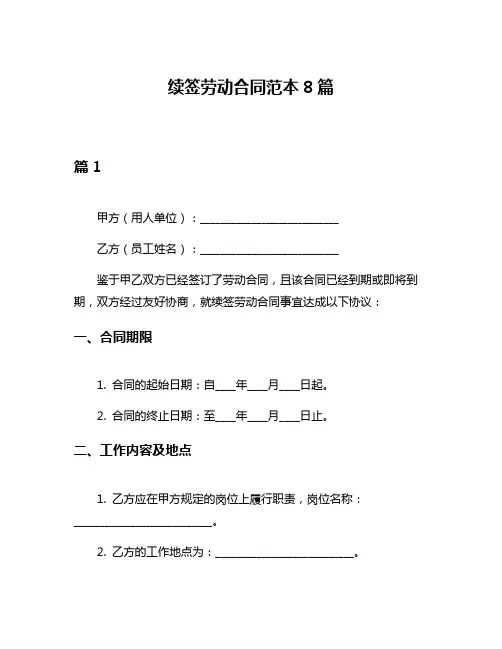 续签劳动合同范本 8 篇

篇 1

甲方（用人单位）：________________________

乙方（员工姓名）：________________________

鉴于甲乙双方已经签订了劳动合同，且该合同已经到期或即将到期，双方经过友好协商，就续签劳动合同事宜达成以下协议：

一、合同期限

1. 合同的起始日期：自____年____月____日起。

2. 合同的终止日期：至____年____月____日止。

二、工作内容及地点

1. 乙方应在甲方规定的岗位上履行职责，岗位名称：________________________。

2. 乙方的工作地点为：________________________。